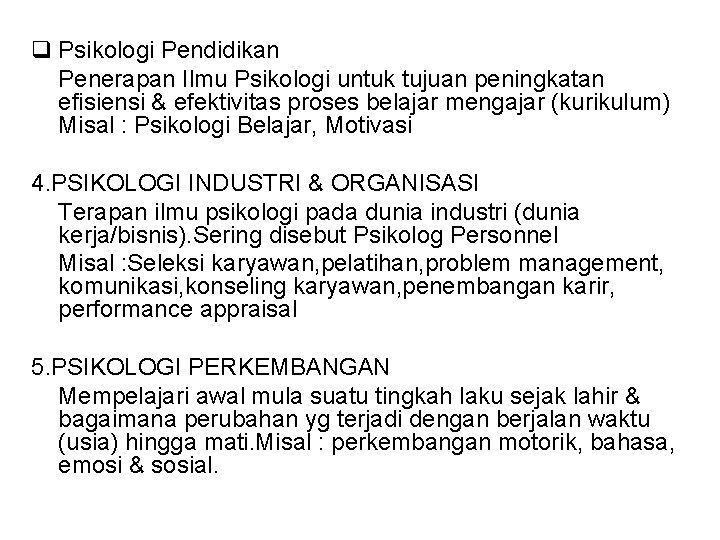 ❑ Psikologi Pendidikan

Penerapan Ilmu Psikologi untuk tujuan peningkatan efisiensi & efektivitas proses belajar mengajar (kurikulum) Misal : Psikologi Belajar, Motivasi

4.PSIKOLOGI INDUSTRI & ORGANISASI

Terapan ilmu psikologi pada dunia industri (dunia kerja/bisnis).Sering disebut Psikolog Personnel

Misal :Seleksi karyawan,pelatihan,problem management, komunikasi,konseling karyawan,penembangan karir, performance appraisal

5.PSIKOLOGI PERKEMBANGAN

Mempelajari awal mula suatu tingkah laku sejak lahir & bagaimana perubahan yg terjadi dengan berjalan waktu (usia) hingga mati.Misal : perkembangan motorik, bahasa, emosi & sosial.